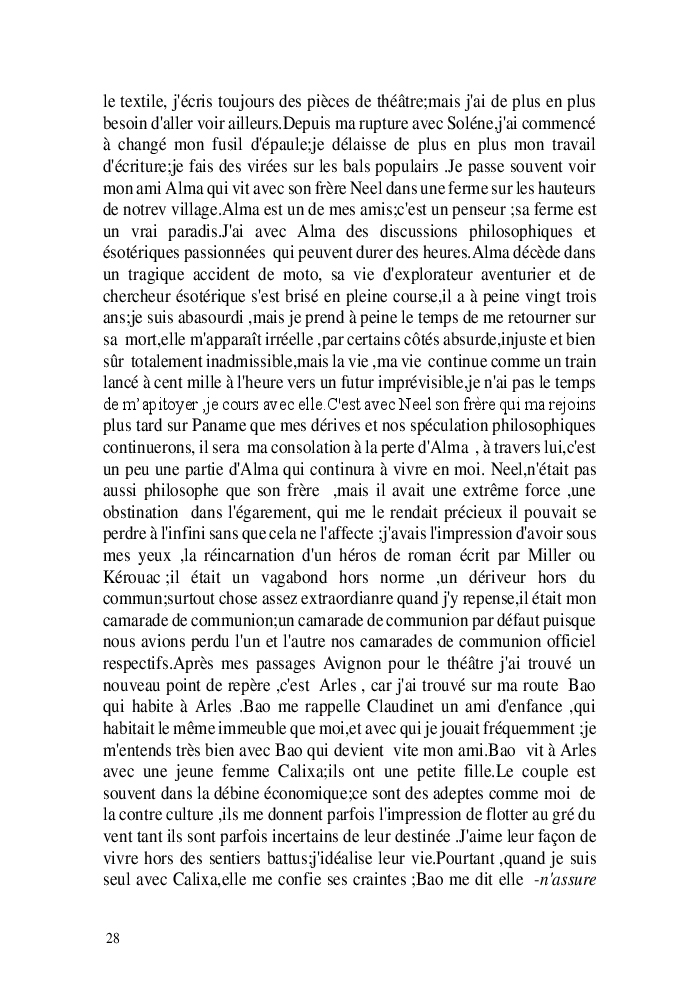 le textile, j'écris toujours des pièces de théâtre;mais j'ai de plus en plus besoin d'aller voir ailleurs.Depuis ma rupture avec Soléne,j'ai commencé à changé mon fusil d'épaule;je délaisse de plus en plus mon travail d'écriture;je fais des virées sur les bals populairs .Je passe souvent voir mon ami Alma qui vit avec son frère Neel dans une ferme sur les hauteurs de notrev village.Alma est un de mes amis;c'est un penseur ;sa ferme est un vrai paradis.J'ai avec Alma des discussions philosophiques et ésotériques passionnées qui peuvent durer des heures.Alma décède dans un tragique accident de moto, sa vie d'explorateur aventurier et de chercheur ésotérique s'est brisé en pleine course,il a à peine vingt trois ans;je suis abasourdi ,mais je prend à peine le temps de me retourner sur sa mort,elle m'apparaît irréelle ,par certains côtés absurde,injuste et bien sûr totalement inadmissible,mais la vie ,ma vie continue comme un train lancé à cent mille à l'heure vers un futur imprévisible,je n'ai pas le temps de m'apitoyer ,je cours avec elle.C'est avec Neel son frère qui ma rejoins plus tard sur Paname que mes dérives et nos spéculation philosophiques continuerons, il sera ma consolation à la perte d'Alma , à travers lui,c'est un peu une partie d'Alma qui continura à vivre en moi. Neel,n'était pas aussi philosophe que son frère ,mais il avait une extrême force ,une obstination dans l'égarement, qui me le rendait précieux il pouvait se perdre à l'infini sans que cela ne l'affecte ;j'avais l'impression d'avoir sous mes yeux ,la réincarnation d'un héros de roman écrit par Miller ou Kérouac ;il était un vagabond hors norme ,un dériveur hors du commun;surtout chose assez extraordianre quand j'y repense,il était mon camarade de communion;un camarade de communion par défaut puisque nous avions perdu l'un et l'autre nos camarades de communion officiel respectifs.Après mes passages Avignon pour le théâtre j'ai trouvé un nouveau point de repère ,c'est Arles , car j'ai trouvé sur ma route Bao qui habite à Arles .Bao me rappelle Claudinet un ami d'enfance ,qui habitait le même immeuble que moi,et avec qui je jouait fréquemment ;je m'entends très bien avec Bao qui devient vite mon ami.Bao vit à Arles avec une jeune femme Calixa;ils ont une petite fille.Le couple est souvent dans la débine économique;ce sont des adeptes comme moi de la contre culture ,ils me donnent parfois l'impression de flotter au gré du vent tant ils sont parfois incertains de leur destinée .J'aime leur façon de vivre hors des sentiers battus;j'idéalise leur vie.Pourtant ,quand je suis seul avec Calixa,elle me confie ses craintes ;Bao me dit elle -n'assure

28